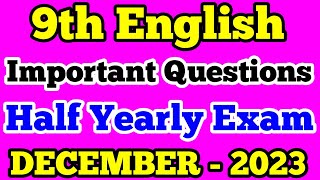 9th English
Important Questions
Half Yearly Exam
DECEMBER - 2023